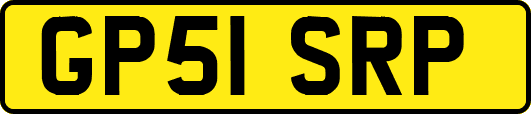 GP51 SRP